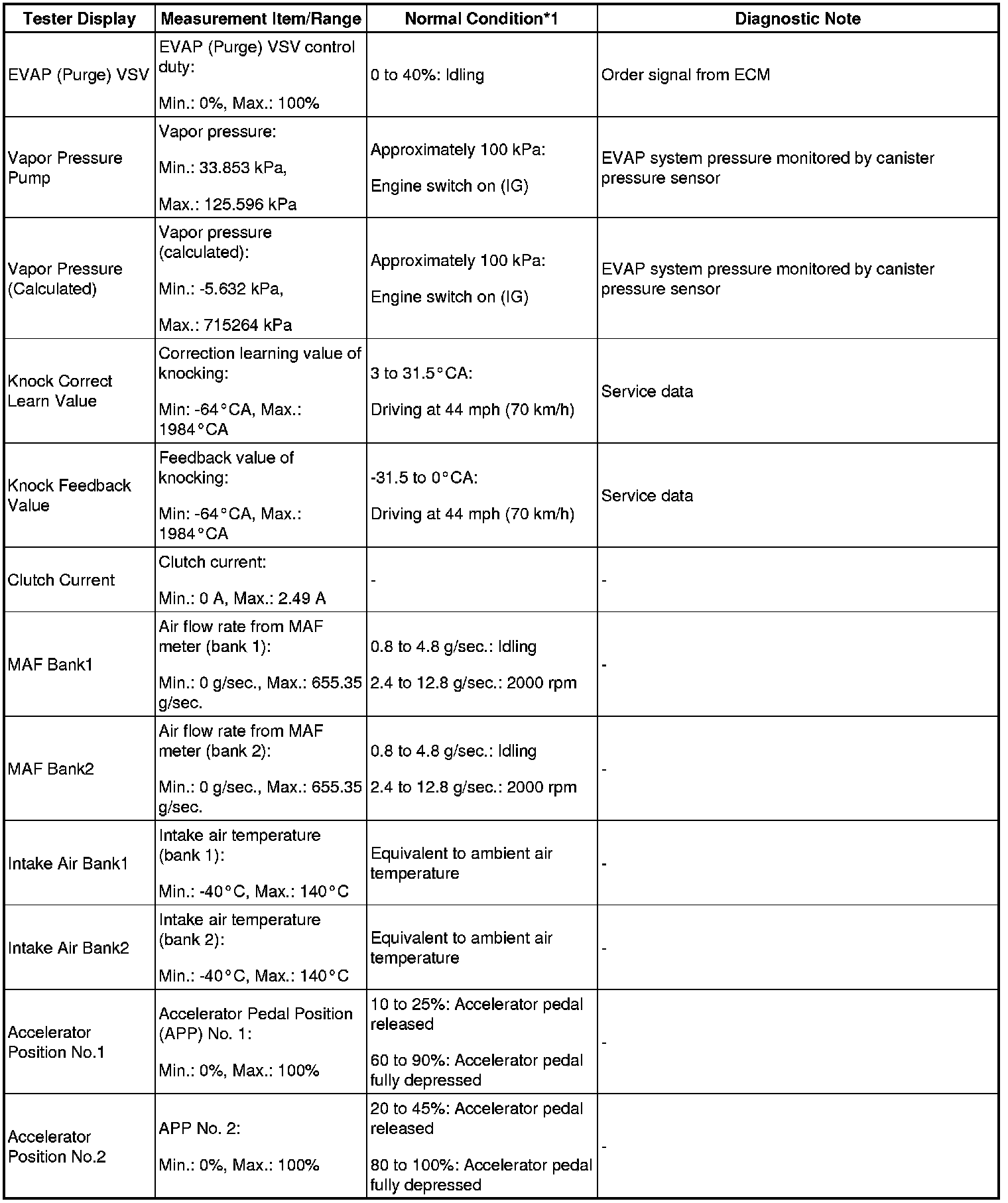 | Tester Display | Measurement Item/Range | Normal Condition*1 | Diagnostic Note |
|---|---|---|---|
| EVAP (Purge) VSV | EVAP (Purge) VSV control duty: Min.: 0%, Max.: 100% | 0 to 40%: Idling | Order signal from ECM |
| Vapor Pressure Pump | Vapor pressure: Min.: 33.853 kPa, Max.: 125.596 kPa | Approximately 100 kPa: Engine switch on (IG) | EVAP system pressure monitored by canister pressure sensor |
| Vapor Pressure (Calculated) | Vapor pressure (calculated): Min.: -5.632 kPa, Max.: 715264 kPa | Approximately 100 kPa: Engine switch on (IG) | EVAP system pressure monitored by canister pressure sensor |
| Knock Correct Learn Value | Correction learning value of knocking: Min: -64°CA, Max.: 1984°CA | 3 to 31.5°CA: Driving at 44 mph (70 km/h) | Service data |
| Knock Feedback Value | Feedback value of knocking: Min: -64°CA, Max.: 1984°CA | -31.5 to 0°CA: Driving at 44 mph (70 km/h) | Service data |
| Clutch Current | Clutch current: Min.: 0 A, Max.: 2.49 A | - | - |
| MAF Bank1 | Air flow rate from MAF meter (bank 1): Min.: 0 g/sec., Max.: 655.35 g/sec. | 0.8 to 4.8 g/sec.: Idling 2.4 to 12.8 g/sec.: 2000 rpm | - |
| MAF Bank2 | Air flow rate from MAF meter (bank 2): Min.: 0 g/sec., Max.: 655.35 g/sec. | 0.8 to 4.8 g/sec.: Idling 2.4 to 12.8 g/sec.: 2000 rpm | - |
| Intake Air Bank1 | Intake air temperature (bank 1): Min.: -40°C, Max.: 140°C | Equivalent to ambient air temperature | - |
| Intake Air Bank2 | Intake air temperature (bank 2): Min.: -40°C, Max.: 140°C | Equivalent to ambient air temperature | - |
| Accelerator Position No.1 | Accelerator Pedal Position (APP) No. 1: Min.: 0%, Max.: 100% | 10 to 25%: Accelerator pedal released 60 to 90%: Accelerator pedal fully depressed | - |
| Accelerator Position No.2 | APP No. 2: Min.: 0%, Max.: 100% | 20 to 45%: Accelerator pedal released 80 to 100%: Accelerator pedal fully depressed | - |